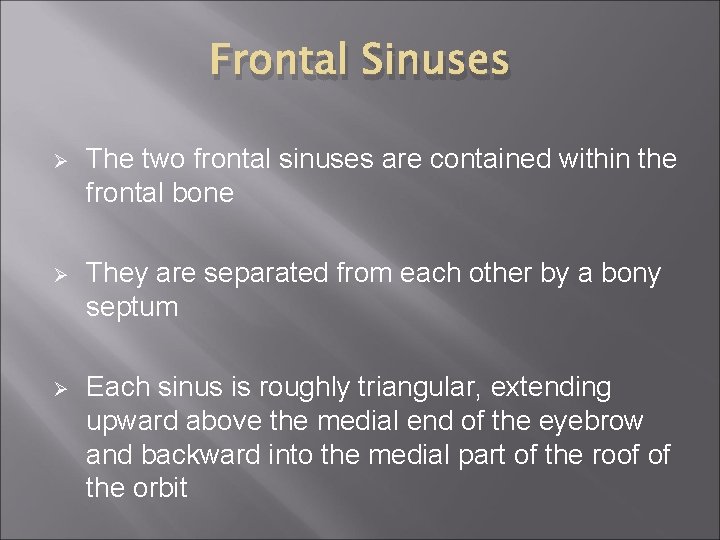 Frontal Sinuses

➢ The two frontal sinuses are contained within the frontal bone

➢ They are separated from each other by a bony septum

➢ Each sinus is roughly triangular, extending upward above the medial end of the eyebrow and backward into the medial part of the roof of the orbit